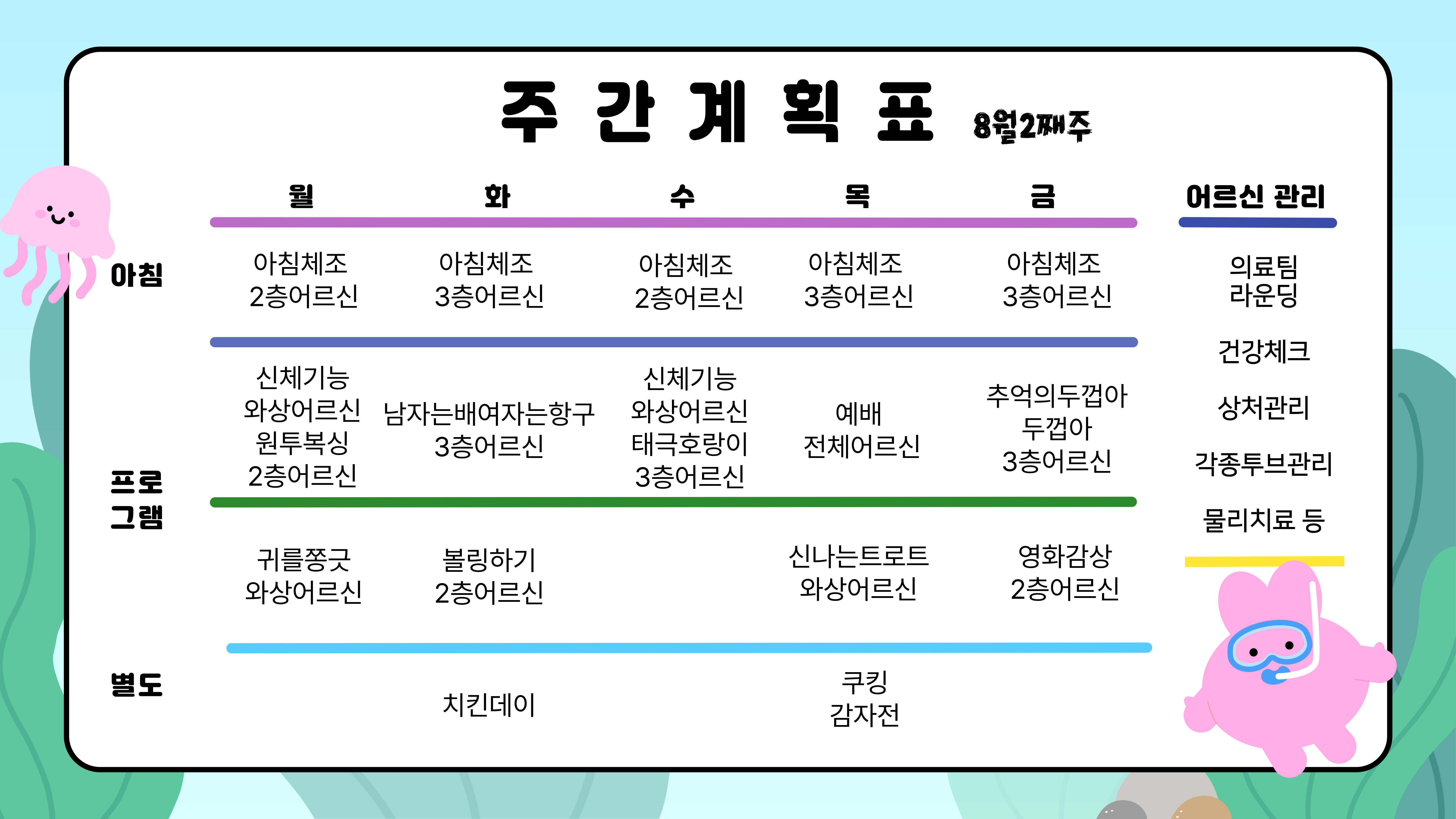 주 간 계 획 표 8월2째주

|  | 월 | 화 | 수 | 목 | 금 |
|---|---|---|---|---|---|
| 아침 | 아침체조 2층어르신 | 아침체조 3층어르신 | 아침체조 2층어르신 | 아침체조 3층어르신 | 아침체조 3층어르신 |
| 프로그램 | 신체기능 와상어르신 원투복싱 2층어르신 | 남자는배여자는항구 3층어르신 | 신체기능 와상어르신 태극호랑이 3층어르신 | 예배 전체어르신 | 추억의두껍아 두껍아 3층어르신 |
|  | 귀를쫑긋 와상어르신 | 볼링하기 2층어르신 |  | 신나는트로트 와상어르신 | 영화감상 2층어르신 |
| 별도 |  | 치킨데이 |  | 쿠킹 감자전 |  |

어르신 관리

의료팀 라운딩

건강체크

상처관리

각종투브관리

물리치료 등